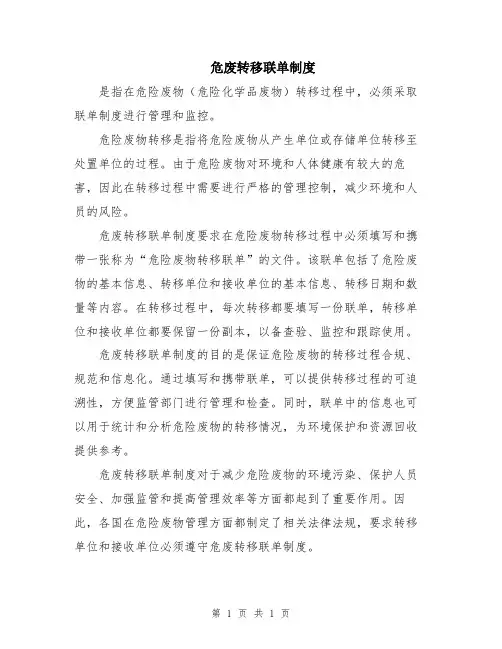 危废转移联单制度

是指在危险废物（危险化学品废物）转移过程中，必须采取联单制度进行管理和监控。

危险废物转移是指将危险废物从产生单位或存储单位转移至处置单位的过程。由于危险废物对环境和人体健康有较大的危害，因此在转移过程中需要进行严格的管理控制，减少环境和人员的风险。

危废转移联单制度要求在危险废物转移过程中必须填写和携带一张称为“危险废物转移联单”的文件。该联单包括了危险废物的基本信息、转移单位和接收单位的基本信息、转移日期和数量等内容。在转移过程中，每次转移都要填写一份联单，转移单位和接收单位都要保留一份副本，以备查验、监控和跟踪使用。

危废转移联单制度的目的是保证危险废物的转移过程合规、规范和信息化。通过填写和携带联单，可以提供转移过程的可追溯性，方便监管部门进行管理和检查。同时，联单中的信息也可以用于统计和分析危险废物的转移情况，为环境保护和资源回收提供参考。

危废转移联单制度对于减少危险废物的环境污染、保护人员安全、加强监管和提高管理效率等方面都起到了重要作用。因此，各国在危险废物管理方面都制定了相关法律法规，要求转移单位和接收单位必须遵守危废转移联单制度。

第 1 页 共 1 页